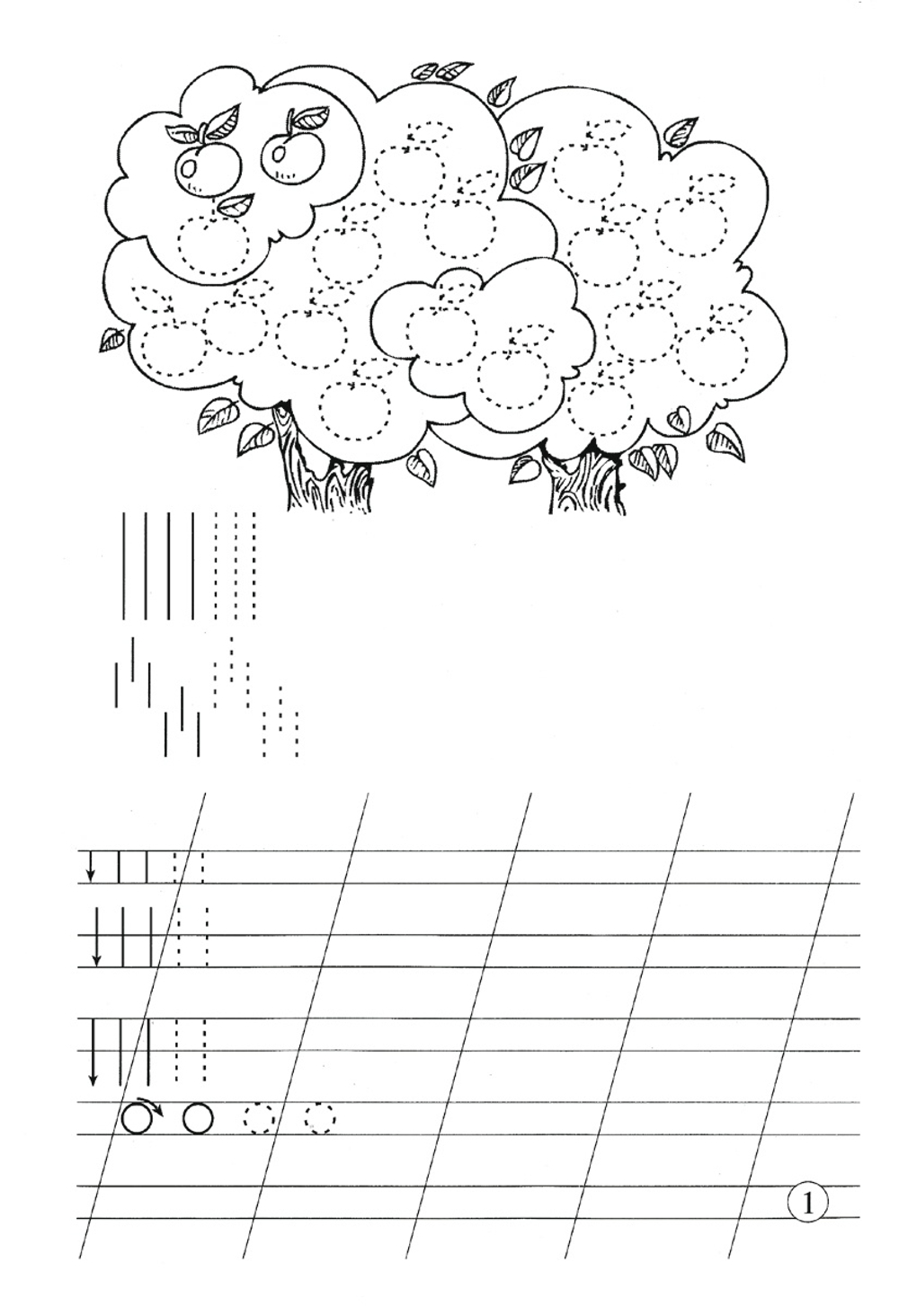 1